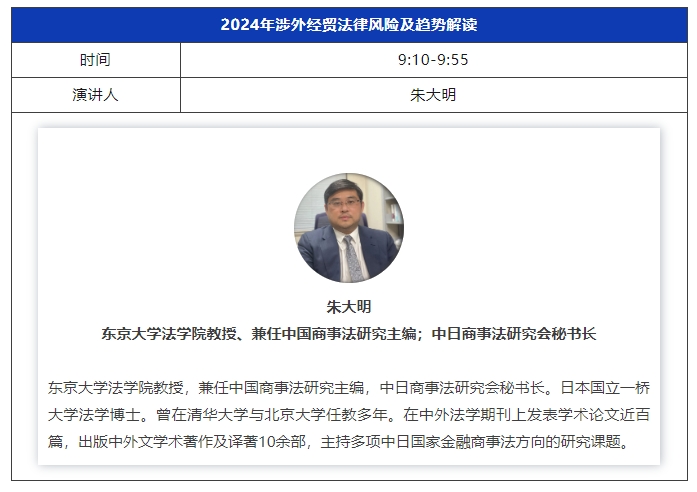 | 2024年涉外经贸法律风险及趋势解读 | |
|---|---|
| 时间 | 9:10-9:55 |
| 演讲人 | 朱大明 |

朱大明
东京大学法学院教授、兼任中国商事法研究主编；中日商事法研究会秘书长

东京大学法学院教授，兼任中国商事法研究主编，中日商事法研究会秘书长。日本国立一桥大学法学博士。曾在清华大学与北京大学任教多年。在中外法学期刊上发表学术论文近百篇，出版中外文学术著作及译著10余部，主持多项中日国家金融商事法方向的研究课题。